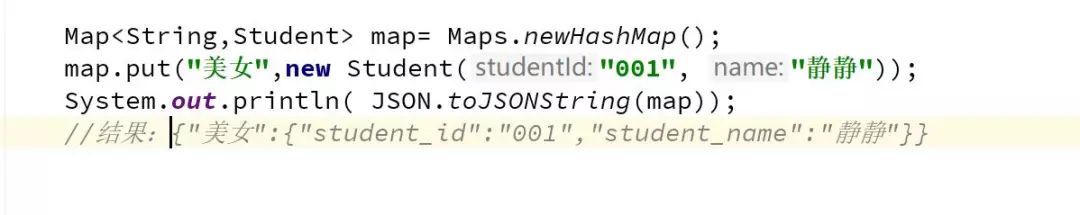 Map<String,Student> map= Maps.newHashMap();
map.put("美女",new Student( studentId: "001", name: "静静"));
System.out.println( JSON.toJSONString(map));
//结果: {"美女":{"student_id":"001","student_name":"静静"}}